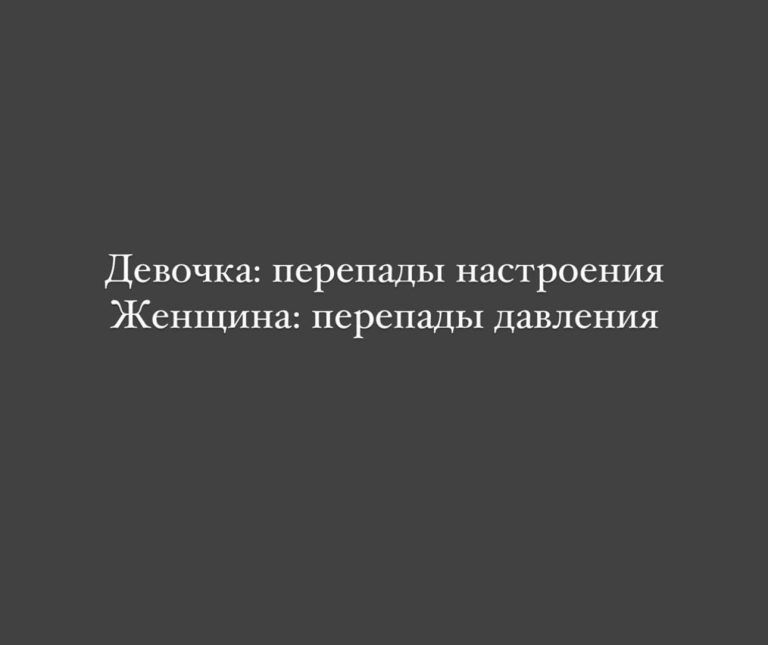 Девочка: перепады настроения
Женщина: перепады давления